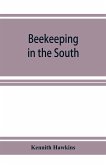 Beekeeping in the South

Kennith Hawkins